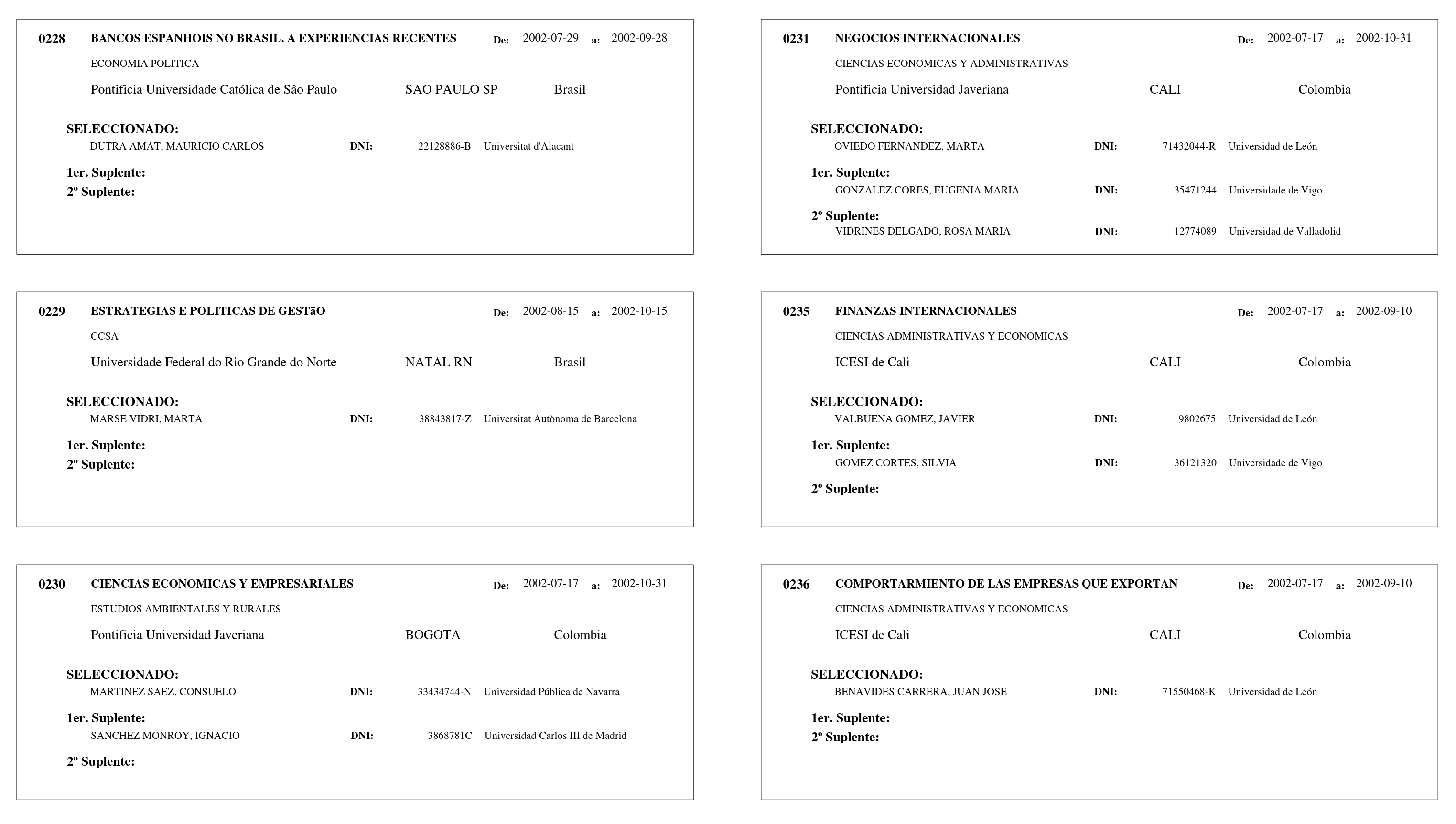 0228 BANCOS ESPANHOIS NO BRASIL. A EXPERIENCIAS RECENTES De: 2002-07-29 a: 2002-09-28

ECONOMIA POLITICA

Pontificia Universidade Católica de Sâo Paulo SAO PAULO SP Brasil

SELECCIONADO:
DUTRA AMAT, MAURICIO CARLOS DNI: 22128886-B Universitat d'Alacant

1er. Suplente:
2º Suplente:

0229 ESTRATEGIAS E POLITICAS DE GESTãO De: 2002-08-15 a: 2002-10-15

CCSA

Universidade Federal do Rio Grande do Norte NATAL RN Brasil

SELECCIONADO:
MARSE VIDRI, MARTA DNI: 38843817-Z Universitat Autònoma de Barcelona

1er. Suplente:
2º Suplente:

0230 CIENCIAS ECONOMICAS Y EMPRESARIALES De: 2002-07-17 a: 2002-10-31

ESTUDIOS AMBIENTALES Y RURALES

Pontificia Universidad Javeriana BOGOTA Colombia

SELECCIONADO:
MARTINEZ SAEZ, CONSUELO DNI: 33434744-N Universidad Pública de Navarra

1er. Suplente:
SANCHEZ MONROY, IGNACIO DNI: 3868781C Universidad Carlos III de Madrid

2º Suplente:

0231 NEGOCIOS INTERNACIONALES De: 2002-07-17 a: 2002-10-31

CIENCIAS ECONOMICAS Y ADMINISTRATIVAS

Pontificia Universidad Javeriana CALI Colombia

SELECCIONADO:
OVIEDO FERNANDEZ, MARTA DNI: 71432044-R Universidad de León

1er. Suplente:
GONZALEZ CORES, EUGENIA MARIA DNI: 35471244 Universidade de Vigo

2º Suplente:
VIDRINES DELGADO, ROSA MARIA DNI: 12774089 Universidad de Valladolid

0235 FINANZAS INTERNACIONALES De: 2002-07-17 a: 2002-09-10

CIENCIAS ADMINISTRATIVAS Y ECONOMICAS

ICESI de Cali CALI Colombia

SELECCIONADO:
VALBUENA GOMEZ, JAVIER DNI: 9802675 Universidad de León

1er. Suplente:
GOMEZ CORTES, SILVIA DNI: 36121320 Universidade de Vigo

2º Suplente:

0236 COMPORTARMIENTO DE LAS EMPRESAS QUE EXPORTAN De: 2002-07-17 a: 2002-09-10

CIENCIAS ADMINISTRATIVAS Y ECONOMICAS

ICESI de Cali CALI Colombia

SELECCIONADO:
BENAVIDES CARRERA, JUAN JOSE DNI: 71550468-K Universidad de León

1er. Suplente:
2º Suplente: